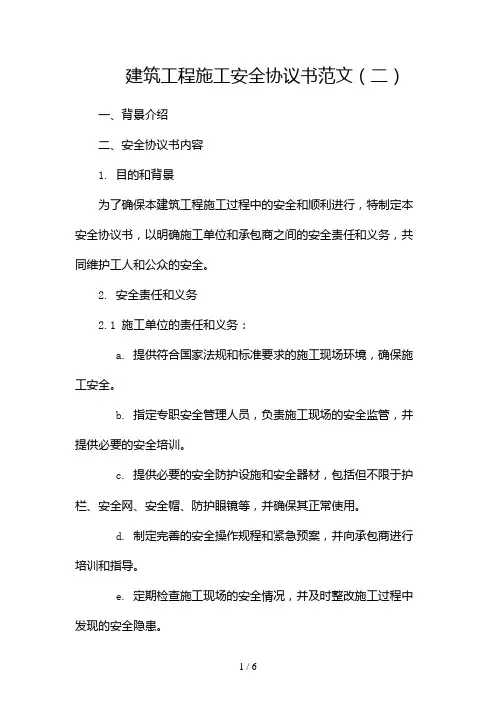 建筑工程施工安全协议书范文（二）

一、背景介绍

二、安全协议书内容

1. 目的和背景

为了确保本建筑工程施工过程中的安全和顺利进行，特制定本安全协议书，以明确施工单位和承包商之间的安全责任和义务，共同维护工人和公众的安全。

2. 安全责任和义务

2.1 施工单位的责任和义务：

a. 提供符合国家法规和标准要求的施工现场环境，确保施工安全。

b. 指定专职安全管理人员，负责施工现场的安全监管，并提供必要的安全培训。

c. 提供必要的安全防护设施和安全器材，包括但不限于护栏、安全网、安全帽、防护眼镜等，并确保其正常使用。

d. 制定完善的安全操作规程和紧急预案，并向承包商进行培训和指导。

e. 定期检查施工现场的安全情况，并及时整改施工过程中发现的安全隐患。

1 / 6